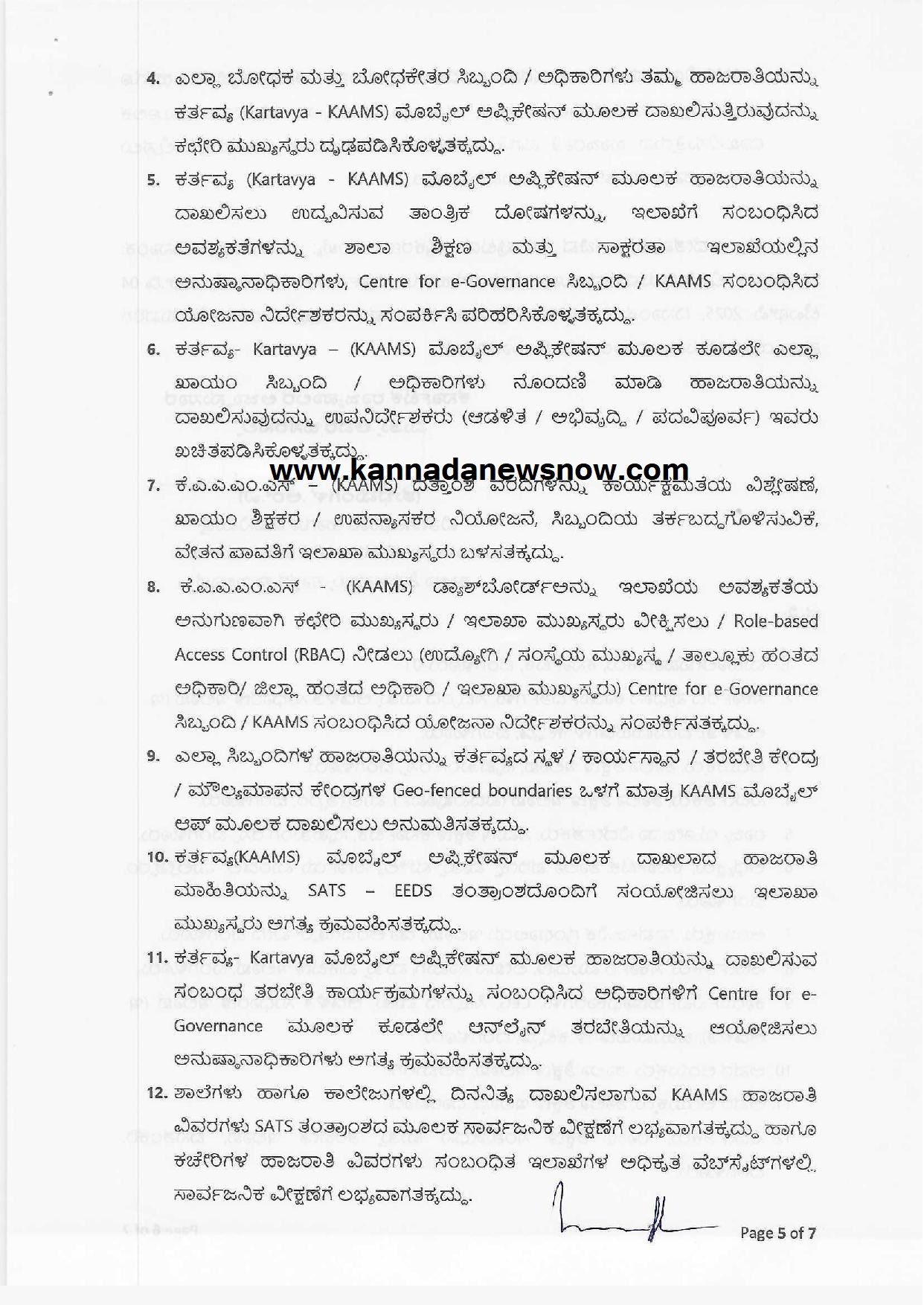 4. ಎಲ್ಲಾ ಬೋಧಕ ಮತ್ತು ಬೋಧಕೇತರ ಸಿಬ್ಬಂದಿ / ಅಧಿಕಾರಿಗಳು ತಮ್ಮ ಹಾಜರಾತಿಯನ್ನು ಕರ್ತವ್ಯ (Kartavya - KAAMS) ಮೊಬೈಲ್ ಅಪ್ಲಿಕೇಷನ್ ಮೂಲಕ ದಾಖಲಿಸುತ್ತಿರುವುದನ್ನು ಕಛೇರಿ ಮುಖ್ಯಸ್ಥರು ದೃಢಪಡಿಸಿಕೊಳ್ಳತಕ್ಕದ್ದು.

5. ಕರ್ತವ್ಯ (Kartavya - KAAMS) ಮೊಬೈಲ್ ಅಪ್ಲಿಕೇಷನ್ ಮೂಲಕ ಹಾಜರಾತಿಯನ್ನು ದಾಖಲಿಸಲು ಉದ್ಭವಿಸುವ ತಾಂತ್ರಿಕ ದೋಷಗಳನ್ನು, ಇಲಾಖೆಗೆ ಸಂಬಂಧಿಸಿದ ಅವಶ್ಯಕತೆಗಳನ್ನು ಶಾಲಾ ಶಿಕ್ಷಣ ಮತ್ತು ಸಾಕ್ಷರತಾ ಇಲಾಖೆಯಲ್ಲಿನ ಅನುಷ್ಠಾನಾಧಿಕಾರಿಗಳು, Centre for e-Governance ಸಿಬ್ಬಂದಿ / KAAMS ಸಂಬಂಧಿಸಿದ ಯೋಜನಾ ನಿರ್ದೇಶಕರನ್ನು ಸಂಪರ್ಕಿಸಿ ಪರಿಹರಿಸಿಕೊಳ್ಳತಕ್ಕದ್ದು.

6. ಕರ್ತವ್ಯ- Kartavya – (KAAMS) ಮೊಬೈಲ್ ಅಪ್ಲಿಕೇಷನ್ ಮೂಲಕ ಕೂಡಲೇ ಎಲ್ಲಾ ಖಾಯಂ ಸಿಬ್ಬಂದಿ / ಅಧಿಕಾರಿಗಳು ನೊಂದಣಿ ಮಾಡಿ ಹಾಜರಾತಿಯನ್ನು ದಾಖಲಿಸುವುದನ್ನು ಉಪನಿರ್ದೇಶಕರು (ಆಡಳಿತ / ಅಭಿವೃದ್ಧಿ / ಪದವಿಪೂರ್ವ) ಇವರು ಖಚಿತಪಡಿಸಿಕೊಳ್ಳತಕ್ಕದ್ದು.

www.kannadanewsnow.com

7. ಕೆ.ಎ.ಎ.ಎಂ.ಎಸ್ – (KAAMS) ದತ್ತಾಂಶ ವರದಿಗಳನ್ನು ಕಾರ್ಯಕ್ಷಮತೆಯ ವಿಶ್ಲೇಷಣೆ, ಖಾಯಂ ಶಿಕ್ಷಕರ / ಉಪನ್ಯಾಸಕರ ನಿಯೋಜನೆ, ಸಿಬ್ಬಂದಿಯ ತರ್ಕಬದ್ಧಗೊಳಿಸುವಿಕೆ, ವೇತನ ಪಾವತಿಗೆ ಇಲಾಖಾ ಮುಖ್ಯಸ್ಥರು ಬಳಸತಕ್ಕದ್ದು.

8. ಕೆ.ಎ.ಎ.ಎಂ.ಎಸ್ - (KAAMS) ಡ್ಯಾಶ್‌ಬೋರ್ಡ್‌ಅನ್ನು ಇಲಾಖೆಯ ಅವಶ್ಯಕತೆಯ ಅನುಗುಣವಾಗಿ ಕಛೇರಿ ಮುಖ್ಯಸ್ಥರು / ಇಲಾಖಾ ಮುಖ್ಯಸ್ಥರು ವೀಕ್ಷಿಸಲು / Role-based Access Control (RBAC) ನೀಡಲು (ಉದ್ಯೋಗಿ / ಸಂಸ್ಥೆಯ ಮುಖ್ಯಸ್ಥ / ತಾಲ್ಲೂಕು ಹಂತದ ಅಧಿಕಾರಿ/ ಜಿಲ್ಲಾ ಹಂತದ ಅಧಿಕಾರಿ / ಇಲಾಖಾ ಮುಖ್ಯಸ್ಥರು) Centre for e-Governance ಸಿಬ್ಬಂದಿ / KAAMS ಸಂಬಂಧಿಸಿದ ಯೋಜನಾ ನಿರ್ದೇಶಕರನ್ನು ಸಂಪರ್ಕಿಸತಕ್ಕದ್ದು.

9. ಎಲ್ಲಾ ಸಿಬ್ಬಂದಿಗಳ ಹಾಜರಾತಿಯನ್ನು ಕರ್ತವ್ಯದ ಸ್ಥಳ / ಕಾರ್ಯಸ್ಥಾನ / ತರಬೇತಿ ಕೇಂದ್ರ / ಮೌಲ್ಯಮಾಪನ ಕೇಂದ್ರಗಳ Geo-fenced boundaries ಒಳಗೆ ಮಾತ್ರ KAAMS ಮೊಬೈಲ್ ಆಪ್ ಮೂಲಕ ದಾಖಲಿಸಲು ಅನುಮತಿಸತಕ್ಕದ್ದು.

10. ಕರ್ತವ್ಯ(KAAMS) ಮೊಬೈಲ್ ಅಪ್ಲಿಕೇಷನ್ ಮೂಲಕ ದಾಖಲಾದ ಹಾಜರಾತಿ ಮಾಹಿತಿಯನ್ನು SATS – EEDS ತಂತ್ರಾಂಶದೊಂದಿಗೆ ಸಂಯೋಜಿಸಲು ಇಲಾಖಾ ಮುಖ್ಯಸ್ಥರು ಅಗತ್ಯ ಕ್ರಮವಹಿಸತಕ್ಕದ್ದು.

11. ಕರ್ತವ್ಯ- Kartavya ಮೊಬೈಲ್ ಅಪ್ಲಿಕೇಷನ್ ಮೂಲಕ ಹಾಜರಾತಿಯನ್ನು ದಾಖಲಿಸುವ ಸಂಬಂಧ ತರಬೇತಿ ಕಾರ್ಯಕ್ರಮಗಳನ್ನು ಸಂಬಂಧಿಸಿದ ಅಧಿಕಾರಿಗಳಿಗೆ Centre for e-Governance ಮೂಲಕ ಕೂಡಲೇ ಆನ್‌ಲೈನ್ ತರಬೇತಿಯನ್ನು ಆಯೋಜಿಸಲು ಅನುಷ್ಠಾನಾಧಿಕಾರಿಗಳು ಅಗತ್ಯ ಕ್ರಮವಹಿಸತಕ್ಕದ್ದು.

12. ಶಾಲೆಗಳು ಹಾಗೂ ಕಾಲೇಜುಗಳಲ್ಲಿ ದಿನನಿತ್ಯ ದಾಖಲಿಸಲಾಗುವ KAAMS ಹಾಜರಾತಿ ವಿವರಗಳು SATS ತಂತ್ರಾಂಶದ ಮೂಲಕ ಸಾರ್ವಜನಿಕ ವೀಕ್ಷಣೆಗೆ ಲಭ್ಯವಾಗತಕ್ಕದ್ದು ಹಾಗೂ ಕಚೇರಿಗಳ ಹಾಜರಾತಿ ವಿವರಗಳು ಸಂಬಂಧಿತ ಇಲಾಖೆಗಳ ಅಧಿಕೃತ ವೆಬ್‌ಸೈಟ್‌ಗಳಲ್ಲಿ ಸಾರ್ವಜನಿಕ ವೀಕ್ಷಣೆಗೆ ಲಭ್ಯವಾಗತಕ್ಕದ್ದು.

Page 5 of 7